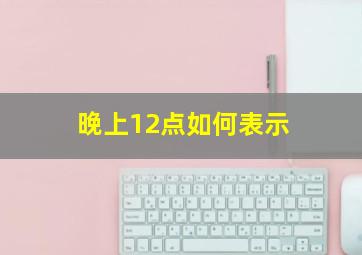 晚上12点如何表示